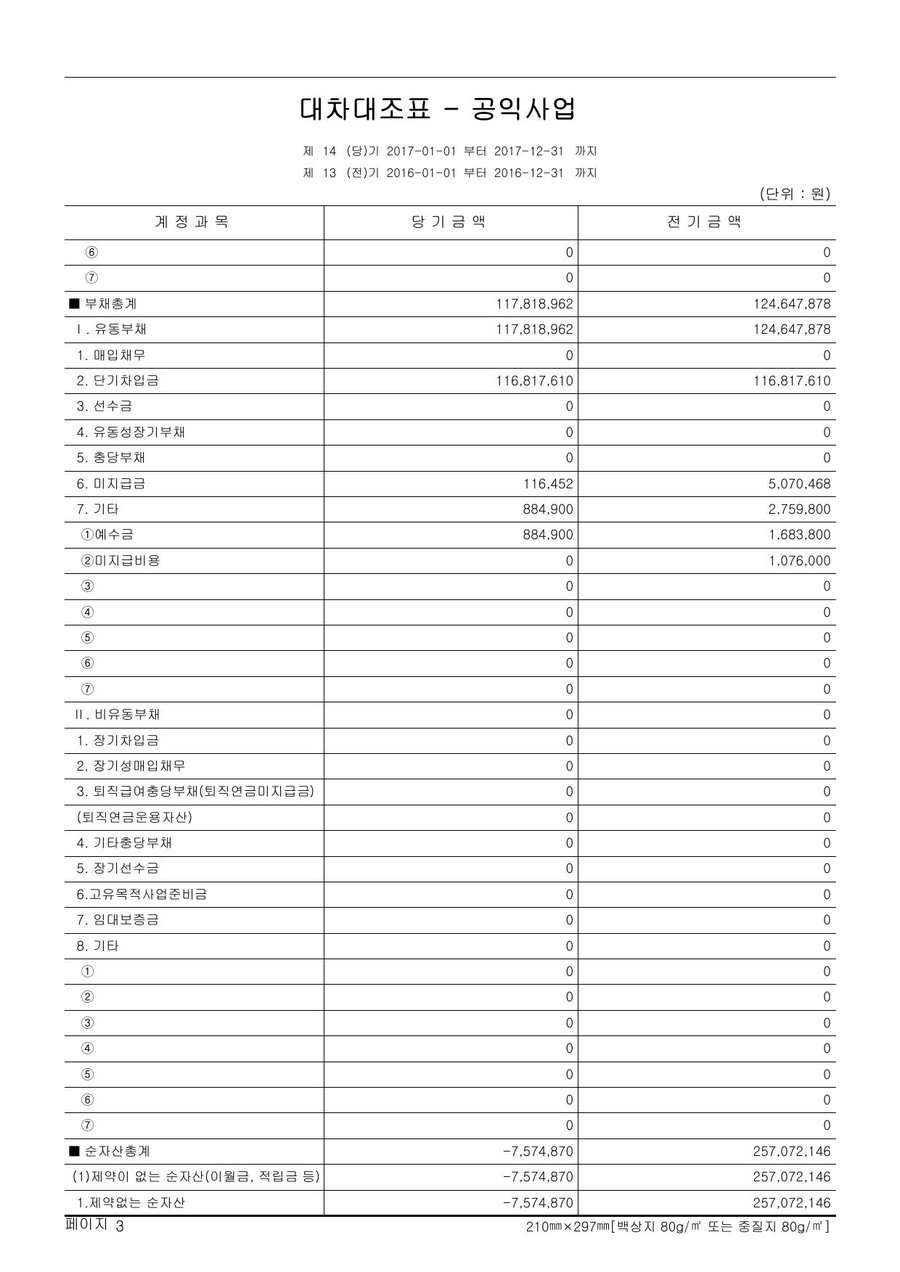 대차대조표 - 공익사업

제 14 (당)기 2017-01-01 부터 2017-12-31 까지
제 13 (전)기 2016-01-01 부터 2016-12-31 까지

(단위 : 원)

| 계 정 과 목 | 당 기 금 액 | 전 기 금 액 |
|---|---|---|
| ⑥ | 0 | 0 |
| ⑦ | 0 | 0 |
| ■ 부채총계 | 117,818,962 | 124,647,878 |
| Ⅰ. 유동부채 | 117,818,962 | 124,647,878 |
| 1. 매입채무 | 0 | 0 |
| 2. 단기차입금 | 116,817,610 | 116,817,610 |
| 3. 선수금 | 0 | 0 |
| 4. 유동성장기부채 | 0 | 0 |
| 5. 충당부채 | 0 | 0 |
| 6. 미지급금 | 116,452 | 5,070,468 |
| 7. 기타 | 884,900 | 2,759,800 |
| ①예수금 | 884,900 | 1,683,800 |
| ②미지급비용 | 0 | 1,076,000 |
| ③ | 0 | 0 |
| ④ | 0 | 0 |
| ⑤ | 0 | 0 |
| ⑥ | 0 | 0 |
| ⑦ | 0 | 0 |
| Ⅱ. 비유동부채 | 0 | 0 |
| 1. 장기차입금 | 0 | 0 |
| 2. 장기성매입채무 | 0 | 0 |
| 3. 퇴직급여충당부채(퇴직연금미지급금) | 0 | 0 |
| (퇴직연금운용자산) | 0 | 0 |
| 4. 기타충당부채 | 0 | 0 |
| 5. 장기선수금 | 0 | 0 |
| 6.고유목적사업준비금 | 0 | 0 |
| 7. 임대보증금 | 0 | 0 |
| 8. 기타 | 0 | 0 |
| ① | 0 | 0 |
| ② | 0 | 0 |
| ③ | 0 | 0 |
| ④ | 0 | 0 |
| ⑤ | 0 | 0 |
| ⑥ | 0 | 0 |
| ⑦ | 0 | 0 |
| ■ 순자산총계 | -7,574,870 | 257,072,146 |
| (1)제약이 없는 순자산(이월금, 적립금 등) | -7,574,870 | 257,072,146 |
| 1.제약없는 순자산 | -7,574,870 | 257,072,146 |

페이지 3
210㎜×297㎜[백상지 80g/㎡ 또는 중질지 80g/㎡]